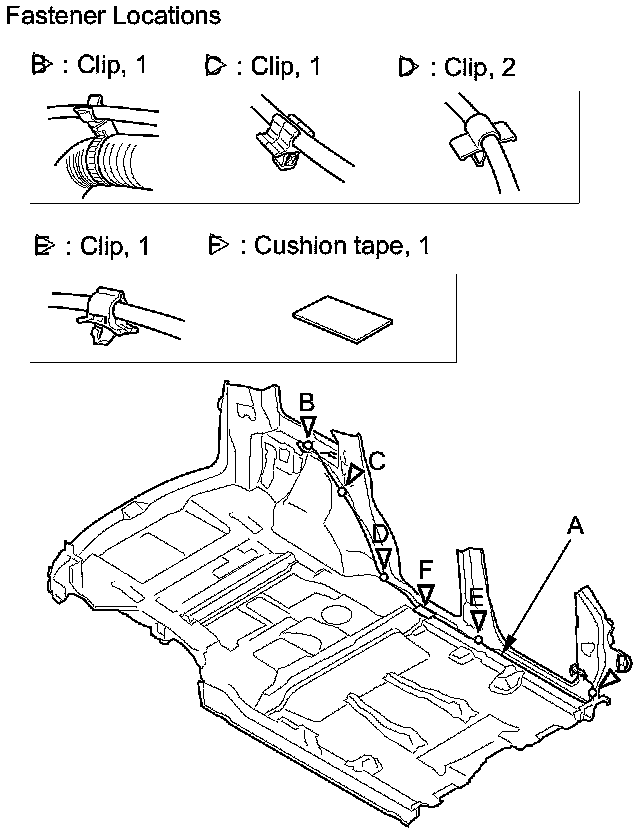 Fastener Locations

B : Clip, 1　C : Clip, 1　D : Clip, 2

E : Clip, 1　F : Cushion tape, 1

B
C
D
F
E
A
D